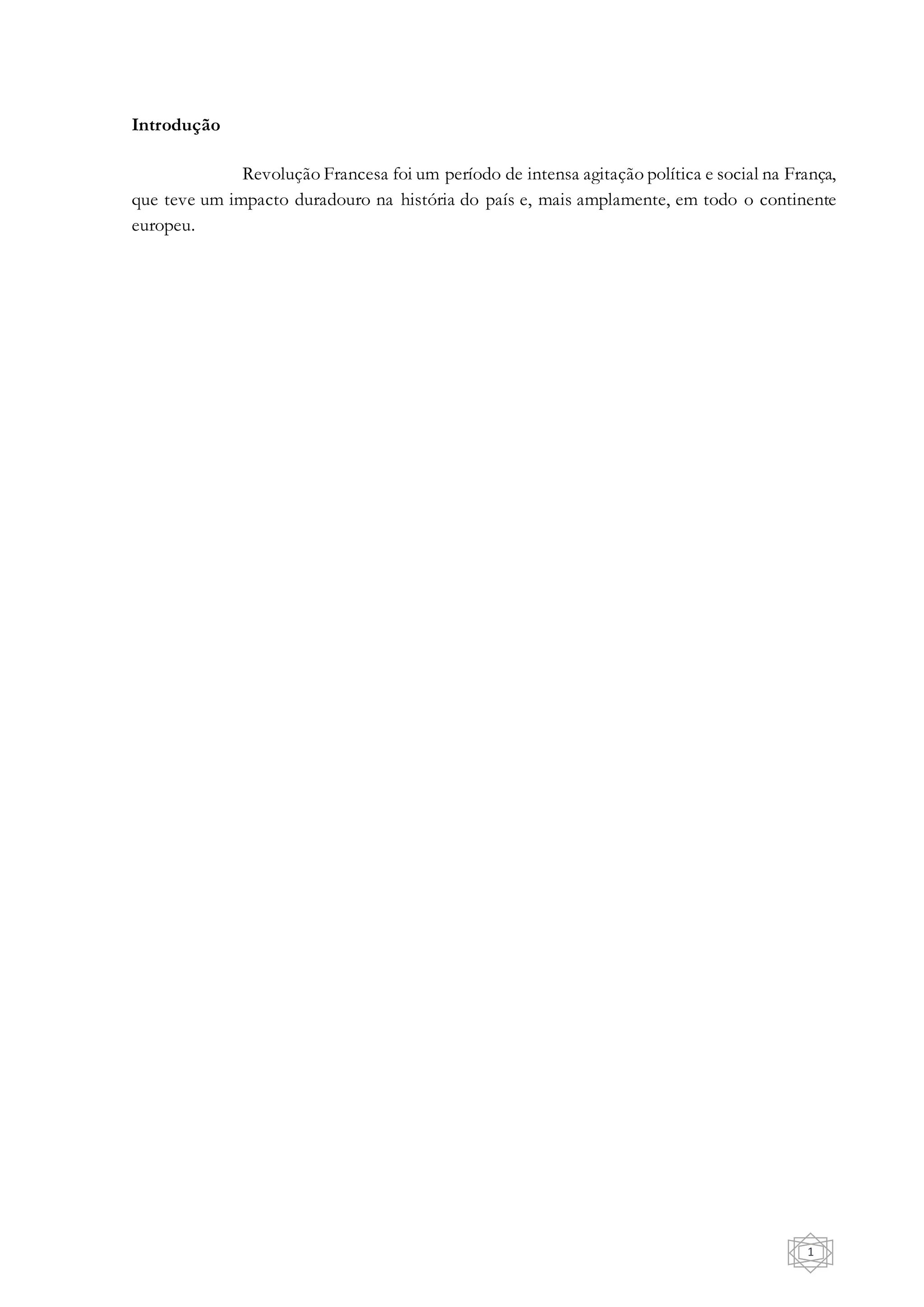 Introdução

Revolução Francesa foi um período de intensa agitação política e social na França, que teve um impacto duradouro na história do país e, mais amplamente, em todo o continente europeu.

1